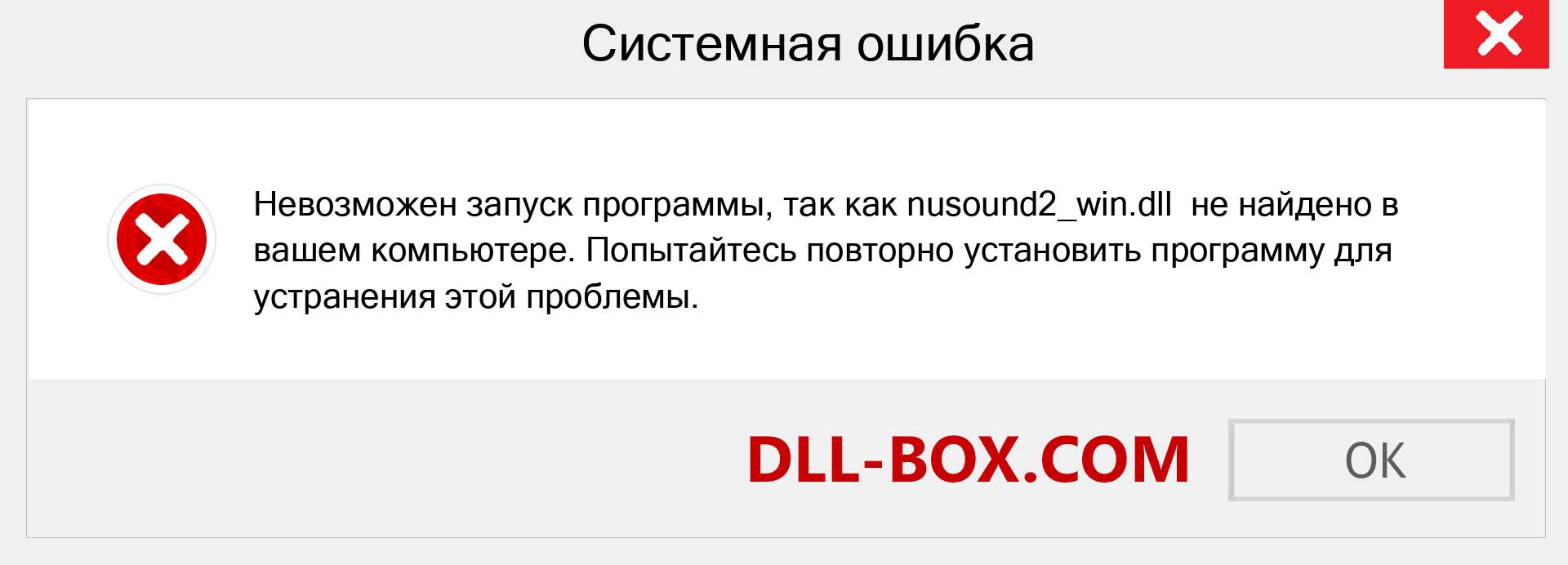 Системная ошибка

Невозможен запуск программы, так как nusound2_win.dll  не найдено в вашем компьютере. Попытайтесь повторно установить программу для устранения этой проблемы.

DLL-BOX.COM

OK